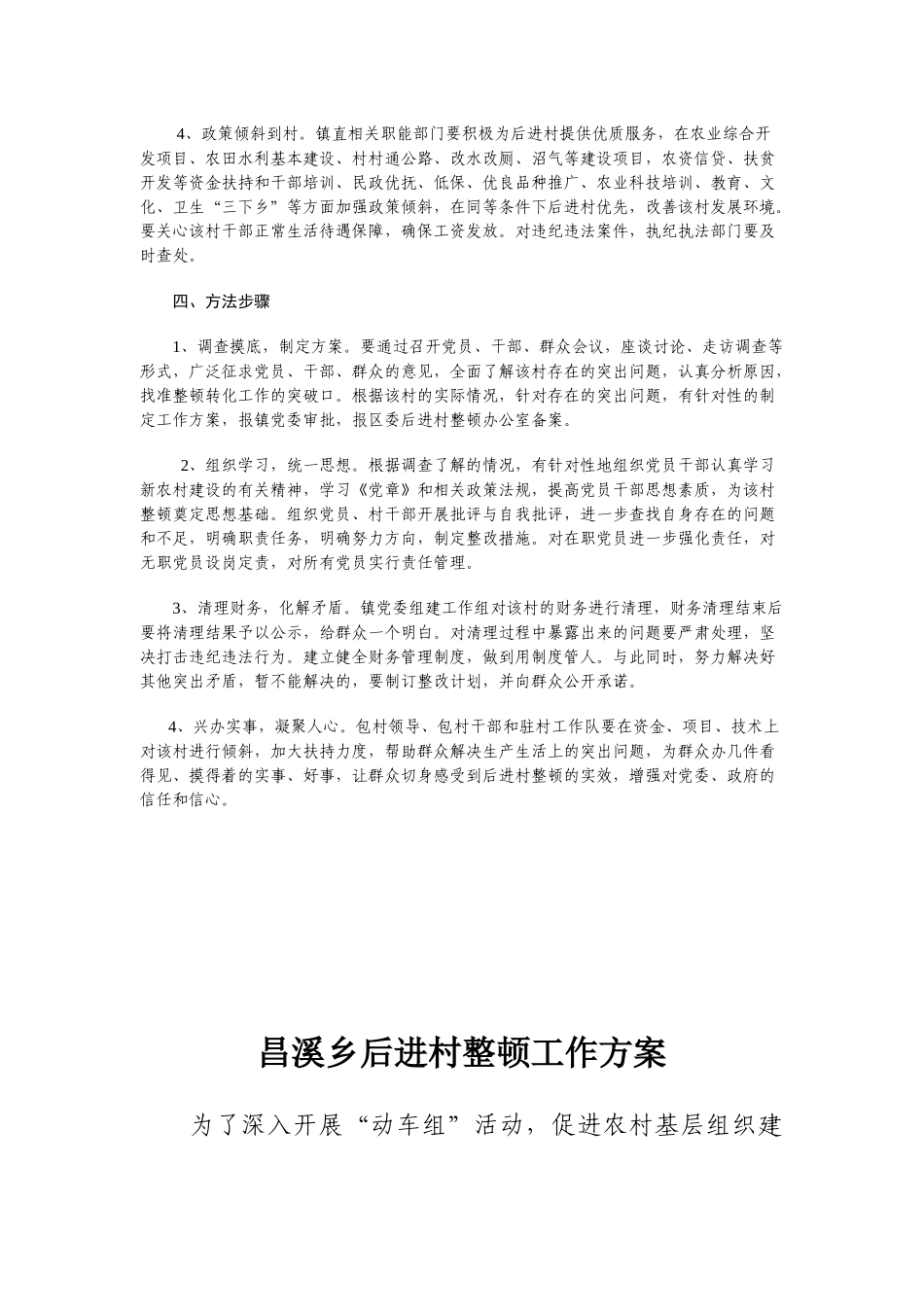 4、政策倾斜到村。镇直相关职能部门要积极为后进村提供优质服务，在农业综合开发项目、农田水利基本建设、村村通公路、改水改厕、沼气等建设项目，农资信贷、扶贫开发等资金扶持和干部培训、民政优抚、低保、优良品种推广、农业科技培训、教育、文化、卫生“三下乡”等方面加强政策倾斜，在同等条件下后进村优先，改善该村发展环境。要关心该村干部正常生活待遇保障，确保工资发放。对违纪违法案件，执纪执法部门要及时查处。

四、方法步骤

1、调查摸底，制定方案。要通过召开党员、干部、群众会议，座谈讨论、走访调查等形式，广泛征求党员、干部、群众的意见，全面了解该村存在的突出问题，认真分析原因，找准整顿转化工作的突破口。根据该村的实际情况，针对存在的突出问题，有针对性的制定工作方案，报镇党委审批，报区委后进村整顿办公室备案。

2、组织学习，统一思想。根据调查了解的情况，有针对性地组织党员干部认真学习新农村建设的有关精神，学习《党章》和相关政策法规，提高党员干部思想素质，为该村整顿奠定思想基础。组织党员、村干部开展批评与自我批评，进一步查找自身存在的问题和不足，明确职责任务，明确努力方向，制定整改措施。对在职党员进一步强化责任，对无职党员设岗定责，对所有党员实行责任管理。

3、清理财务，化解矛盾。镇党委组建工作组对该村的财务进行清理，财务清理结束后要将清理结果予以公示，给群众一个明白。对清理过程中暴露出来的问题要严肃处理，坚决打击违纪违法行为。建立健全财务管理制度，做到用制度管人。与此同时，努力解决好其他突出矛盾，暂不能解决的，要制订整改计划，并向群众公开承诺。

4、兴办实事，凝聚人心。包村领导、包村干部和驻村工作队要在资金、项目、技术上对该村进行倾斜，加大扶持力度，帮助群众解决生产生活上的突出问题，为群众办几件看得见、摸得着的实事、好事，让群众切身感受到后进村整顿的实效，增强对党委、政府的信任和信心。

昌溪乡后进村整顿工作方案

为了深入开展“动车组”活动，促进农村基层组织建